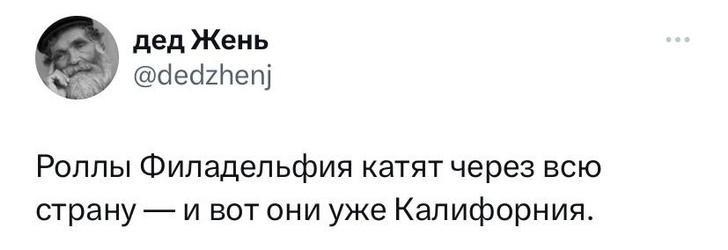 дед Жень
@dedzhenj

Роллы Филадельфия катят через всю страну — и вот они уже Калифорния.